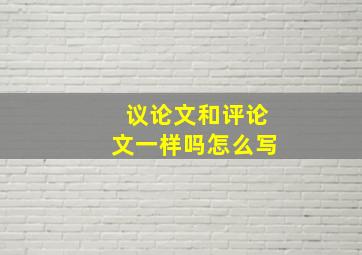 议论文和评论文一样吗怎么写